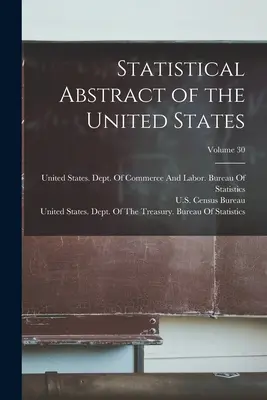 Statistical Abstract of the United States

Volume 30

United States. Dept. Of Commerce And Labor. Bureau Of Statistics
U.S. Census Bureau
United States. Dept. Of The Treasury. Bureau Of Statistics